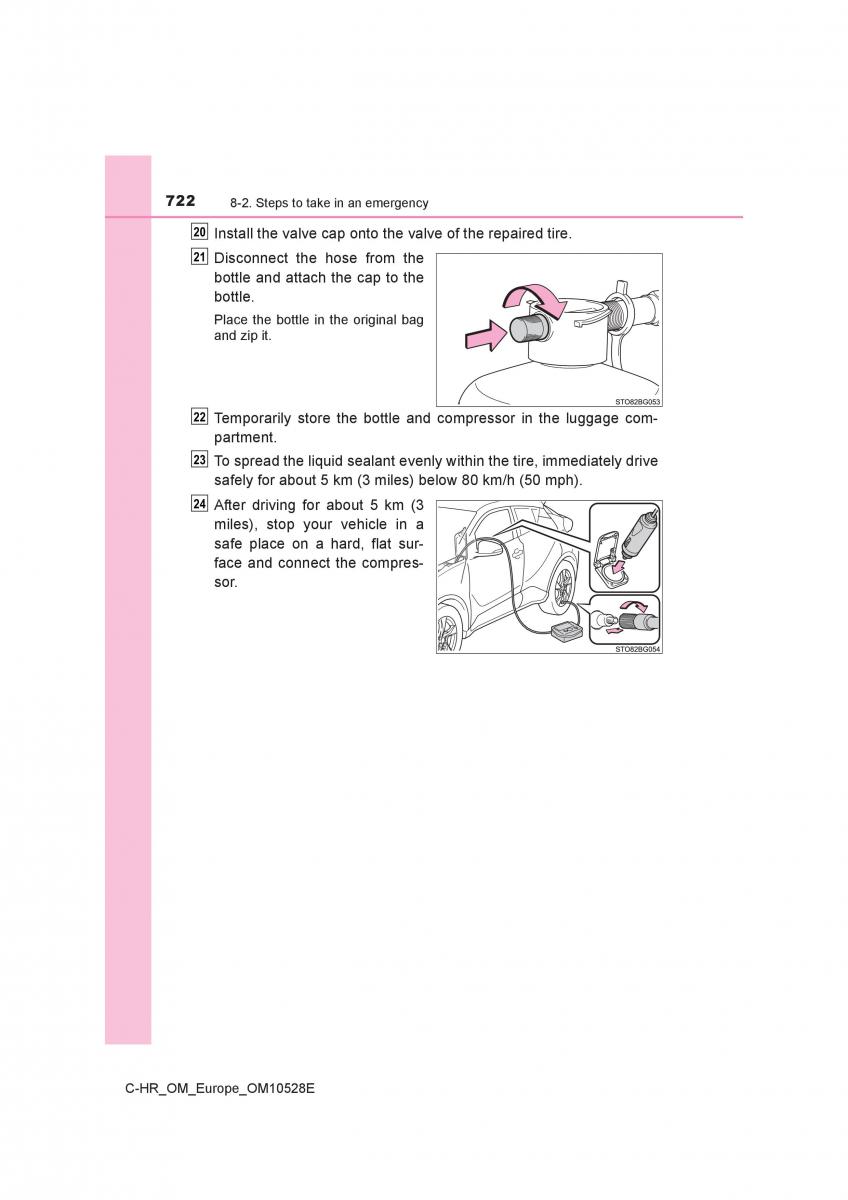 722 8-2. Steps to take in an emergency

20 Install the valve cap onto the valve of the repaired tire.

21 Disconnect the hose from the bottle and attach the cap to the bottle.

Place the bottle in the original bag and zip it.

STO82BG053

22 Temporarily store the bottle and compressor in the luggage compartment.

23 To spread the liquid sealant evenly within the tire, immediately drive safely for about 5 km (3 miles) below 80 km/h (50 mph).

24 After driving for about 5 km (3 miles), stop your vehicle in a safe place on a hard, flat surface and connect the compressor.

STO82BG054

C-HR_OM_Europe_OM10528E